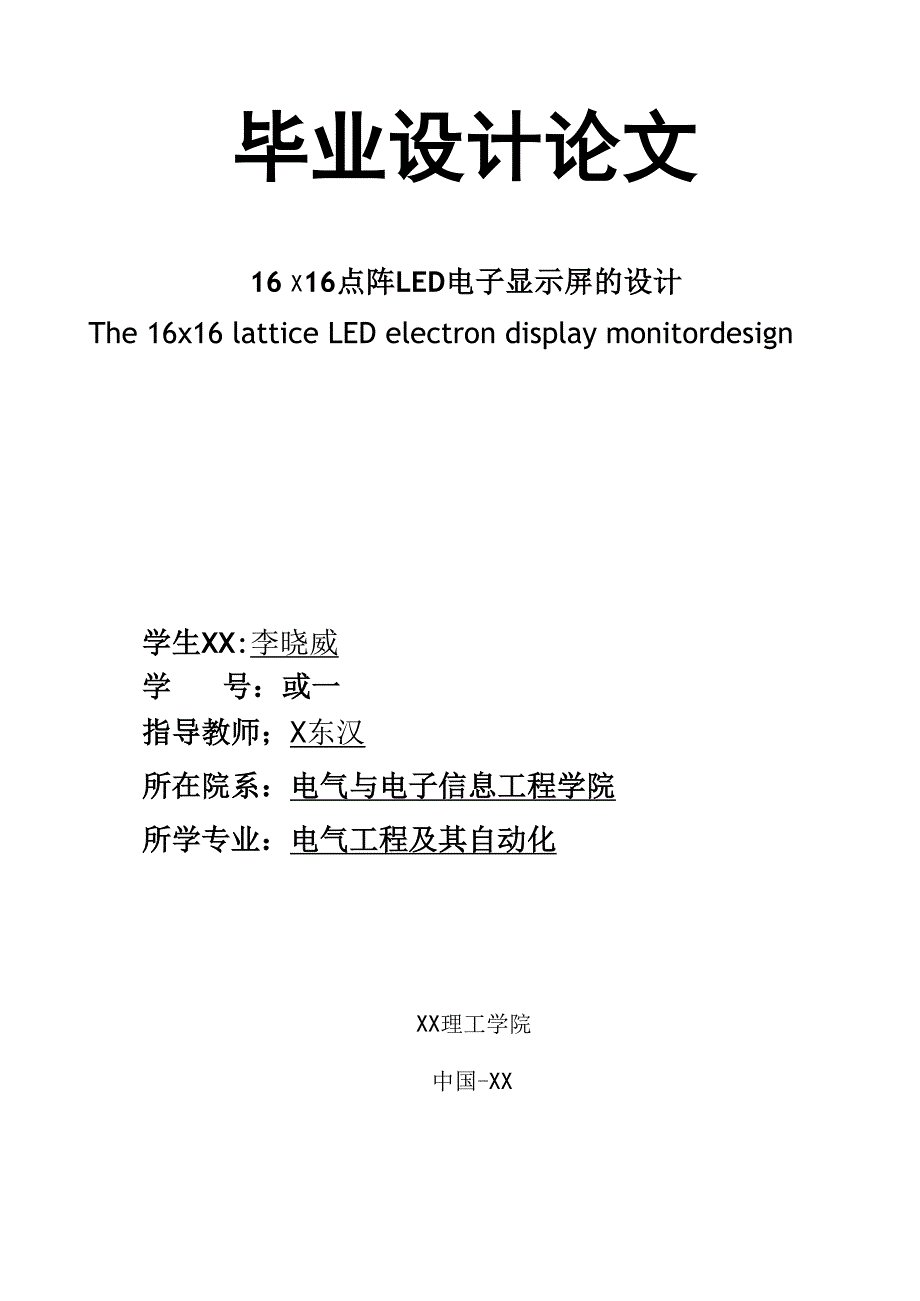 毕业设计论文

16 X16点阵LED电子显示屏的设计

The 16x16 lattice LED electron display monitordesign

学生XX:李晓威

学　　号：或一

指导教师；X东汉

所在院系：电气与电子信息工程学院

所学专业：电气工程及其自动化

XX理工学院

中国-XX